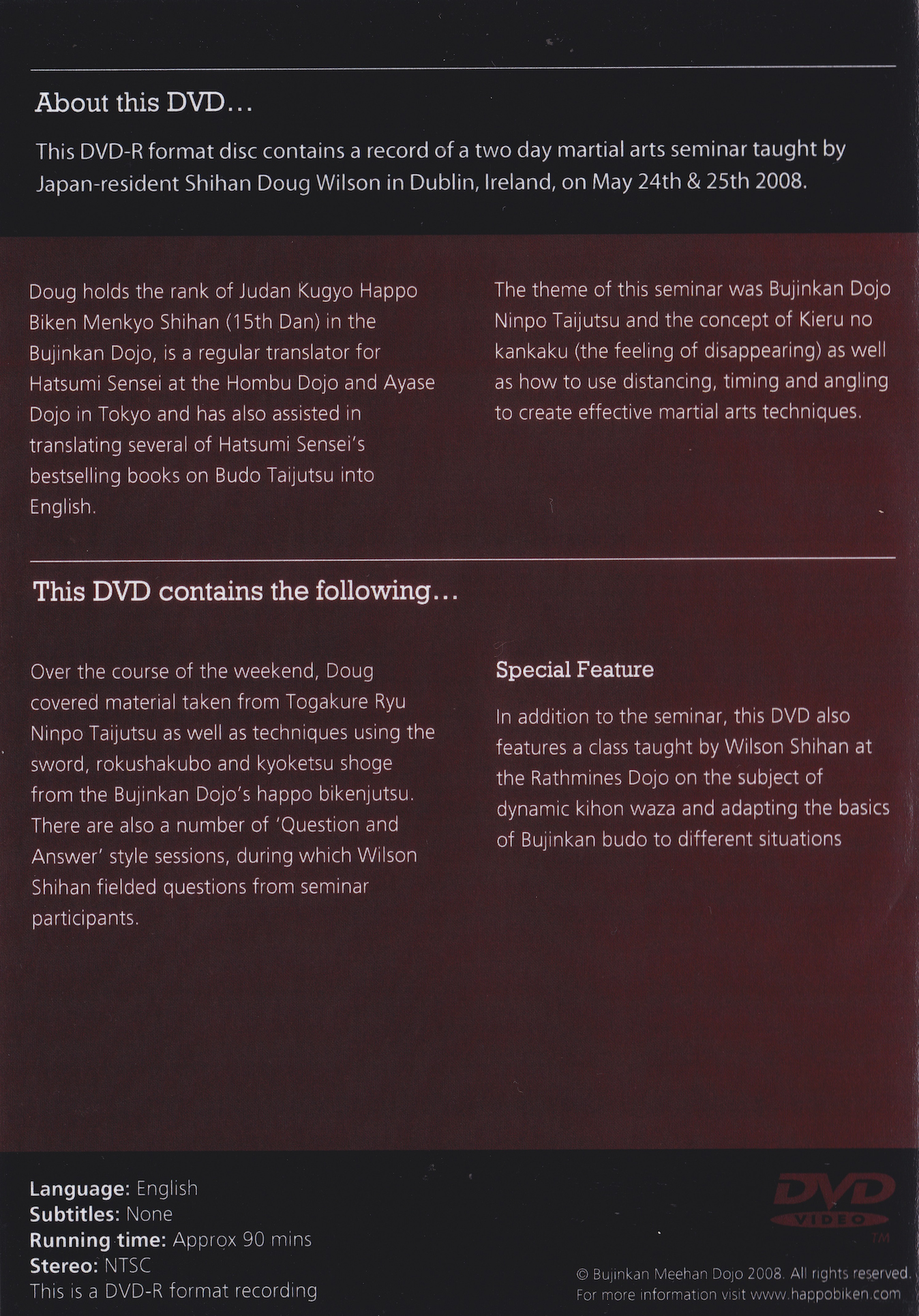 About this DVD...

This DVD-R format disc contains a record of a two day martial arts seminar taught by Japan-resident Shihan Doug Wilson in Dublin, Ireland, on May 24th & 25th 2008.

Doug holds the rank of Judan Kugyo Happo Biken Menkyo Shihan (15th Dan) in the Bujinkan Dojo, is a regular translator for Hatsumi Sensei at the Hombu Dojo and Ayase Dojo in Tokyo and has also assisted in translating several of Hatsumi Sensei's bestselling books on Budo Taijutsu into English.

The theme of this seminar was Bujinkan Dojo Ninpo Taijutsu and the concept of Kieru no kankaku (the feeling of disappearing) as well as how to use distancing, timing and angling to create effective martial arts techniques.

This DVD contains the following...

Over the course of the weekend, Doug covered material taken from Togakure Ryu Ninpo Taijutsu as well as techniques using the sword, rokushakubo and kyoketsu shoge from the Bujinkan Dojo's happo bikenjutsu. There are also a number of 'Question and Answer' style sessions, during which Wilson Shihan fielded questions from seminar participants.

Special Feature

In addition to the seminar, this DVD also features a class taught by Wilson Shihan at the Rathmines Dojo on the subject of dynamic kihon waza and adapting the basics of Bujinkan budo to different situations

Language: English
Subtitles: None
Running time: Approx 90 mins
Stereo: NTSC
This is a DVD-R format recording

DVD VIDEO TM

© Bujinkan Meehan Dojo 2008. All rights reserved.
For more information visit www.happobiken.com